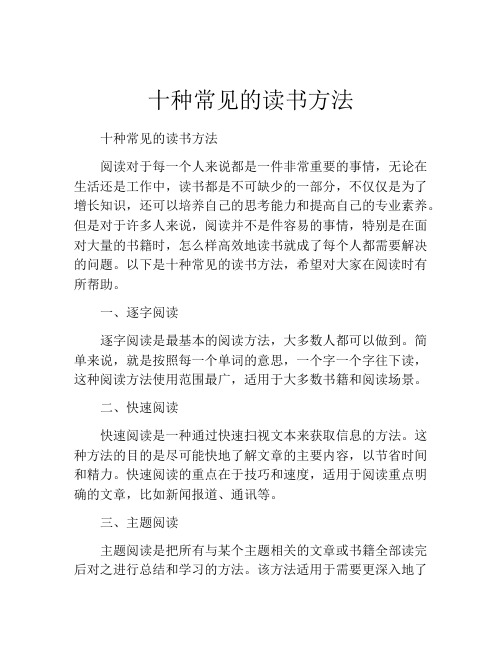 十种常见的读书方法

十种常见的读书方法

阅读对于每一个人来说都是一件非常重要的事情，无论在生活还是工作中，读书都是不可缺少的一部分，不仅仅是为了增长知识，还可以培养自己的思考能力和提高自己的专业素养。但是对于许多人来说，阅读并不是件容易的事情，特别是在面对大量的书籍时，怎么样高效地读书就成了每个人都需要解决的问题。以下是十种常见的读书方法，希望对大家在阅读时有所帮助。

一、逐字阅读

逐字阅读是最基本的阅读方法，大多数人都可以做到。简单来说，就是按照每一个单词的意思，一个字一个字往下读，这种阅读方法使用范围最广，适用于大多数书籍和阅读场景。

二、快速阅读

快速阅读是一种通过快速扫视文本来获取信息的方法。这种方法的目的是尽可能快地了解文章的主要内容，以节省时间和精力。快速阅读的重点在于技巧和速度，适用于阅读重点明确的文章，比如新闻报道、通讯等。

三、主题阅读

主题阅读是把所有与某个主题相关的文章或书籍全部读完后对之进行总结和学习的方法。该方法适用于需要更深入地了